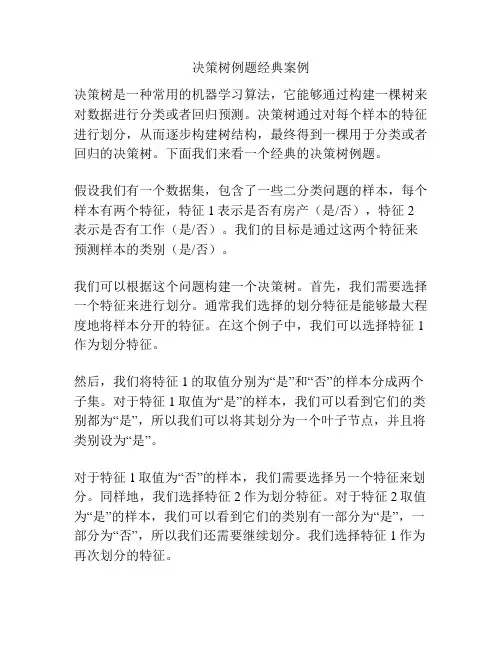 决策树例题经典案例

决策树是一种常用的机器学习算法，它能够通过构建一棵树来对数据进行分类或者回归预测。决策树通过对每个样本的特征进行划分，从而逐步构建树结构，最终得到一棵用于分类或者回归的决策树。下面我们来看一个经典的决策树例题。

假设我们有一个数据集，包含了一些二分类问题的样本，每个样本有两个特征，特征 1 表示是否有房产（是/否），特征 2 表示是否有工作（是/否）。我们的目标是通过这两个特征来预测样本的类别（是/否）。

我们可以根据这个问题构建一个决策树。首先，我们需要选择一个特征来进行划分。通常我们选择的划分特征是能够最大程度地将样本分开的特征。在这个例子中，我们可以选择特征 1 作为划分特征。

然后，我们将特征 1 的取值分别为“是”和“否”的样本分成两个子集。对于特征 1 取值为“是”的样本，我们可以看到它们的类别都为“是”，所以我们可以将其划分为一个叶子节点，并且将类别设为“是”。

对于特征 1 取值为“否”的样本，我们需要选择另一个特征来划分。同样地，我们选择特征 2 作为划分特征。对于特征 2 取值为“是”的样本，我们可以看到它们的类别有一部分为“是”，一部分为“否”，所以我们还需要继续划分。我们选择特征 1 作为再次划分的特征。